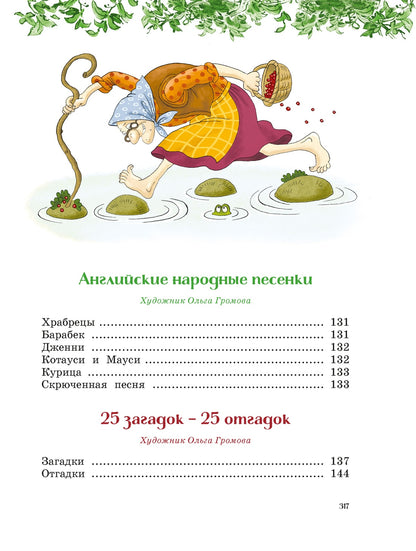 Английские народные песенки

Художник Ольга Громова

Храбрецы 131
Барабек 131
Дженни 132
Котауси и Мауси 132
Курица 133
Скрюченная песня 133

25 загадок – 25 отгадок

Художник Ольга Громова

Загадки 137
Отгадки 144

317